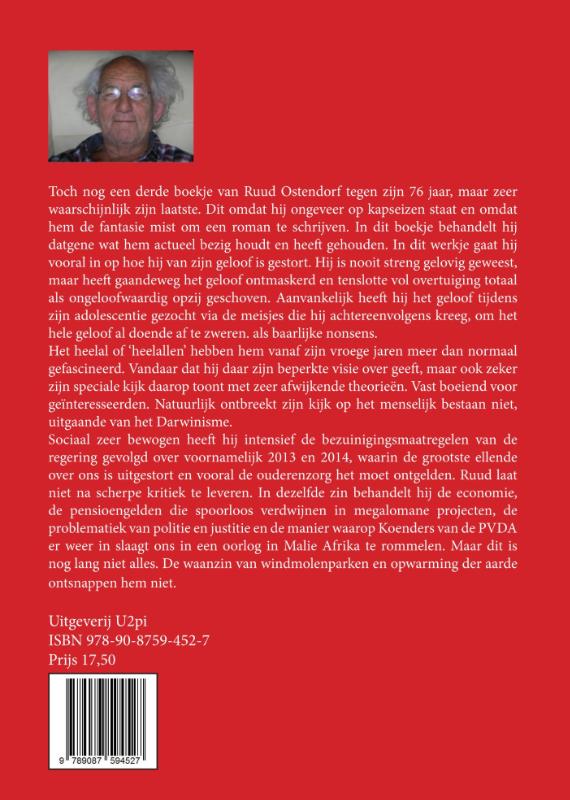 Toch nog een derde boekje van Ruud Ostendorf tegen zijn 76 jaar, maar zeer waarschijnlijk zijn laatste. Dit omdat hij ongeveer op kapseizen staat en omdat hem de fantasie mist om een roman te schrijven. In dit boekje behandelt hij datgene wat hem actueel bezig houdt en heeft gehouden. In dit werkje gaat hij vooral in op hoe hij van zijn geloof is gestort. Hij is nooit streng gelovig geweest, maar heeft gaandeweg het geloof ontmaskerd en tenslotte vol overtuiging totaal als ongeloofwaardig opzij geschoven. Aanvankelijk heeft hij het geloof tijdens zijn adolescentie gezocht via de meisjes die hij achtereenvolgens kreeg, om het hele geloof al doende af te zweren. als baarlijke nonsens.
Het heelal of 'heelallen' hebben hem vanaf zijn vroege jaren meer dan normaal gefascineerd. Vandaar dat hij daar zijn beperkte visie over geeft, maar ook zeker zijn speciale kijk daarop toont met zeer afwijkende theorieën. Vast boeiend voor geïnteresseerden. Natuurlijk ontbreekt zijn kijk op het menselijk bestaan niet, uitgaande van het Darwinisme.
Sociaal zeer bewogen heeft hij intensief de bezuinigingsmaatregelen van de regering gevolgd over voornamelijk 2013 en 2014, waarin de grootste ellende over ons is uitgestort en vooral de ouderenzorg het moet ontgelden. Ruud laat niet na scherpe kritiek te leveren. In dezelfde zin behandelt hij de economie, de pensioengelden die spoorloos verdwijnen in megalomane projecten, de problematiek van politie en justitie en de manier waarop Koenders van de PVDA er weer in slaagt ons in een oorlog in Malie Afrika te rommelen. Maar dit is nog lang niet alles. De waanzin van windmolenparken en opwarming der aarde ontsnappen hem niet.

Uitgeverij U2pi
ISBN 978-90-8759-452-7
Prijs 17,50

9 789087 594527